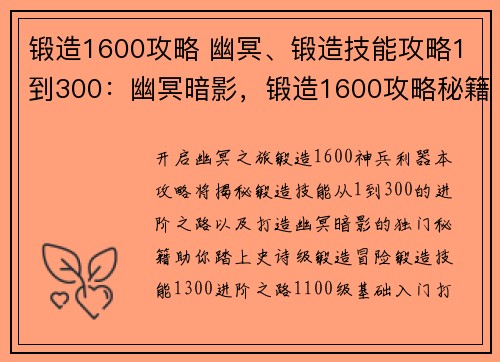 锻造1600攻略 幽冥、锻造技能攻略1到300：幽冥暗影，锻造1600攻略秘籍

开启幽冥之旅锻造1600神兵利器本攻略将揭秘锻造技能从1到300的进阶之路以及打造幽冥暗影的独门秘籍助你踏上史诗级锻造冒险锻造技能1300进阶之路1100级基础入门打